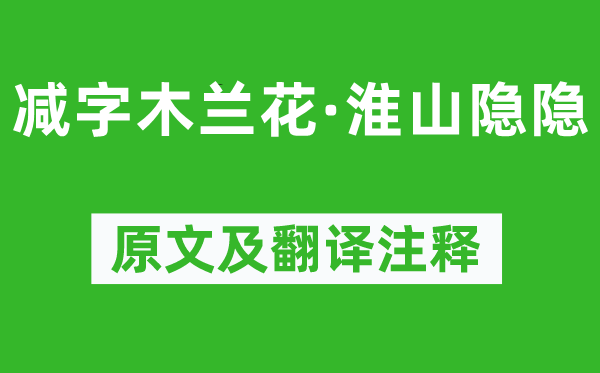 减字木兰花·淮山隐隐

原文及翻译注释